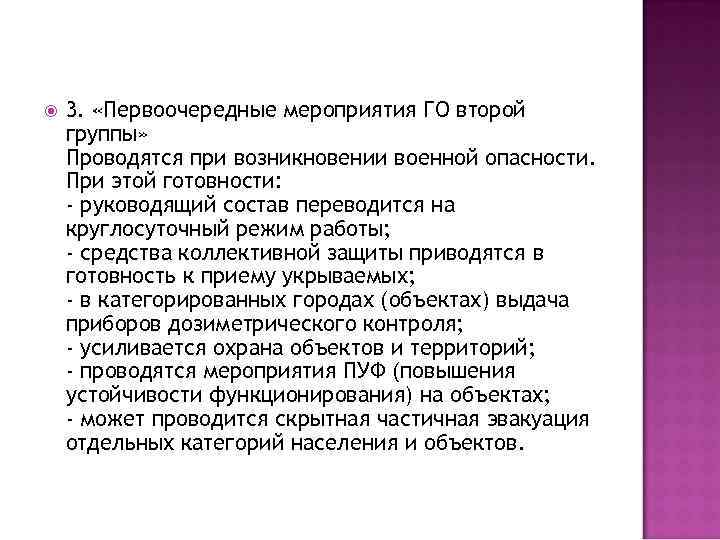 3. «Первоочередные мероприятия ГО второй группы»
Проводятся при возникновении военной опасности. При этой готовности:
- руководящий состав переводится на круглосуточный режим работы;
- средства коллективной защиты приводятся в готовность к приему укрываемых;
- в категорированных городах (объектах) выдача приборов дозиметрического контроля;
- усиливается охрана объектов и территорий;
- проводятся мероприятия ПУФ (повышения устойчивости функционирования) на объектах;
- может проводится скрытная частичная эвакуация отдельных категорий населения и объектов.